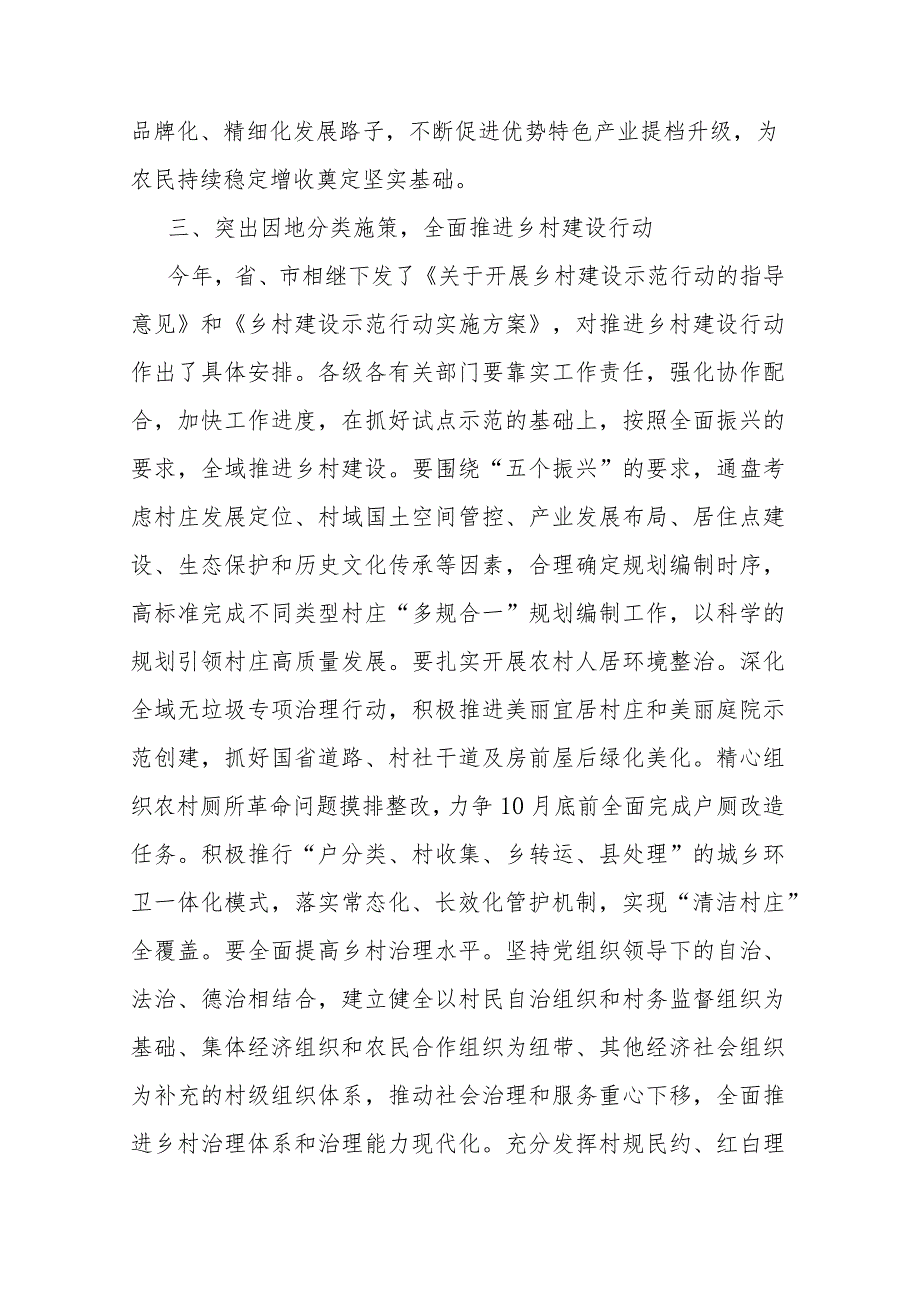 品牌化、精细化发展路子，不断促进优势特色产业提档升级，为农民持续稳定增收奠定坚实基础。

三、突出因地分类施策，全面推进乡村建设行动

今年，省、市相继下发了《关于开展乡村建设示范行动的指导意见》和《乡村建设示范行动实施方案》，对推进乡村建设行动作出了具体安排。各级各有关部门要靠实工作责任，强化协作配合，加快工作进度，在抓好试点示范的基础上，按照全面振兴的要求，全域推进乡村建设。要围绕“五个振兴”的要求，通盘考虑村庄发展定位、村域国土空间管控、产业发展布局、居住点建设、生态保护和历史文化传承等因素，合理确定规划编制时序，高标准完成不同类型村庄“多规合一”规划编制工作，以科学的规划引领村庄高质量发展。要扎实开展农村人居环境整治。深化全域无垃圾专项治理行动，积极推进美丽宜居村庄和美丽庭院示范创建，抓好国省道路、村社干道及房前屋后绿化美化。精心组织农村厕所革命问题摸排整改，力争10月底前全面完成户厕改造任务。积极推行“户分类、村收集、乡转运、县处理”的城乡环卫一体化模式，落实常态化、长效化管护机制，实现“清洁村庄”全覆盖。要全面提高乡村治理水平。坚持党组织领导下的自治、法治、德治相结合，建立健全以村民自治组织和村务监督组织为基础、集体经济组织和农民合作组织为纽带、其他经济社会组织为补充的村级组织体系，推动社会治理和服务重心下移，全面推进乡村治理体系和治理能力现代化。充分发挥村规民约、红白理